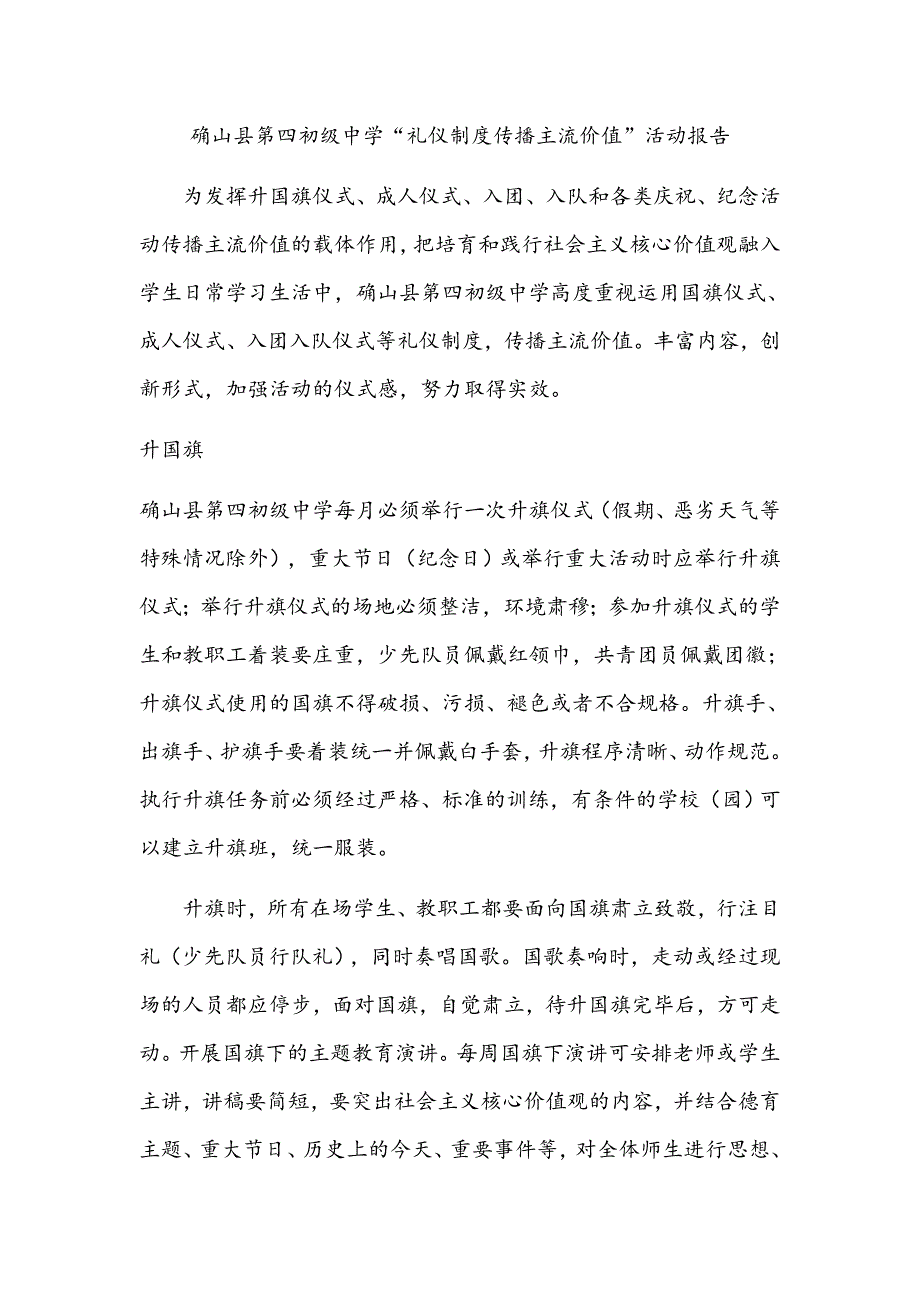 确山县第四初级中学“礼仪制度传播主流价值”活动报告

为发挥升国旗仪式、成人仪式、入团、入队和各类庆祝、纪念活动传播主流价值的载体作用，把培育和践行社会主义核心价值观融入学生日常学习生活中，确山县第四初级中学高度重视运用国旗仪式、成人仪式、入团入队仪式等礼仪制度，传播主流价值。丰富内容，创新形式，加强活动的仪式感，努力取得实效。

升国旗

确山县第四初级中学每月必须举行一次升旗仪式（假期、恶劣天气等特殊情况除外），重大节日（纪念日）或举行重大活动时应举行升旗仪式；举行升旗仪式的场地必须整洁，环境肃穆；参加升旗仪式的学生和教职工着装要庄重，少先队员佩戴红领巾，共青团员佩戴团徽；升旗仪式使用的国旗不得破损、污损、褪色或者不合规格。升旗手、出旗手、护旗手要着装统一并佩戴白手套，升旗程序清晰、动作规范。执行升旗任务前必须经过严格、标准的训练，有条件的学校（园）可以建立升旗班，统一服装。

升旗时，所有在场学生、教职工都要面向国旗肃立致敬，行注目礼（少先队员行队礼），同时奏唱国歌。国歌奏响时，走动或经过现场的人员都应停步，面对国旗，自觉肃立，待升国旗完毕后，方可走动。开展国旗下的主题教育演讲。每周国旗下演讲可安排老师或学生主讲，讲稿要简短，要突出社会主义核心价值观的内容，并结合德育主题、重大节日、历史上的今天、重要事件等，对全体师生进行思想、